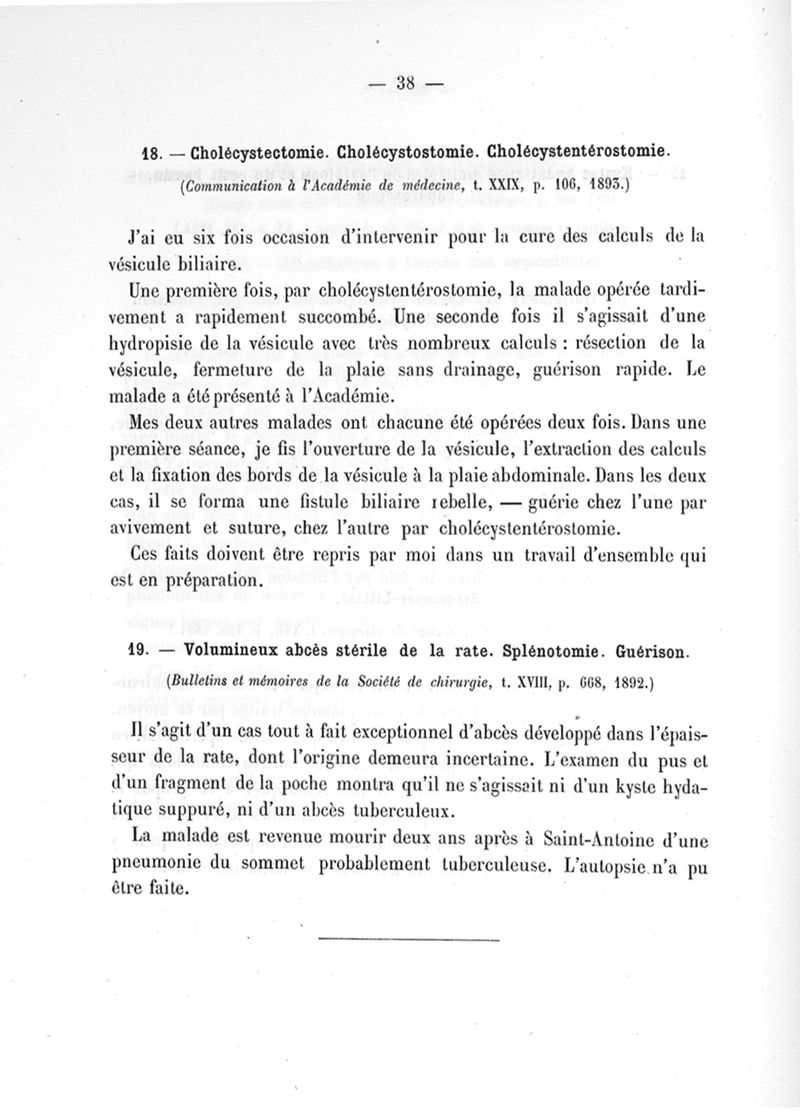 — 38 —

18. — Cholécystectomie. Cholécystostomie. Cholécystentérostomie.

(Communication à l'Académie de médecine, t. XXIX, p. 106, 1893.)

J'ai eu six fois occasion d'intervenir pour la cure des calculs de la vésicule biliaire.

Une première fois, par cholécystentérostomie, la malade opérée tardivement a rapidement succombé. Une seconde fois il s'agissait d'une hydropisie de la vésicule avec très nombreux calculs : résection de la vésicule, fermeture de la plaie sans drainage, guérison rapide. Le malade a été présenté à l'Académie.

Mes deux autres malades ont chacune été opérées deux fois. Dans une première séance, je fis l'ouverture de la vésicule, l'extraction des calculs et la fixation des bords de la vésicule à la plaie abdominale. Dans les deux cas, il se forma une fistule biliaire rebelle, — guérie chez l'une par avivement et suture, chez l'autre par cholécystentérostomie.

Ces faits doivent être repris par moi dans un travail d'ensemble qui est en préparation.

19. — Volumineux abcès stérile de la rate. Splénotomie. Guérison.

(Bulletins et mémoires de la Société de chirurgie, t. XVIII, p. 668, 1892.)

Il s'agit d'un cas tout à fait exceptionnel d'abcès développé dans l'épaisseur de la rate, dont l'origine demeura incertaine. L'examen du pus et d'un fragment de la poche montra qu'il ne s'agissait ni d'un kyste hydatique suppuré, ni d'un abcès tuberculeux.

La malade est revenue mourir deux ans après à Saint-Antoine d'une pneumonie du sommet probablement tuberculeuse. L'autopsie n'a pu être faite.